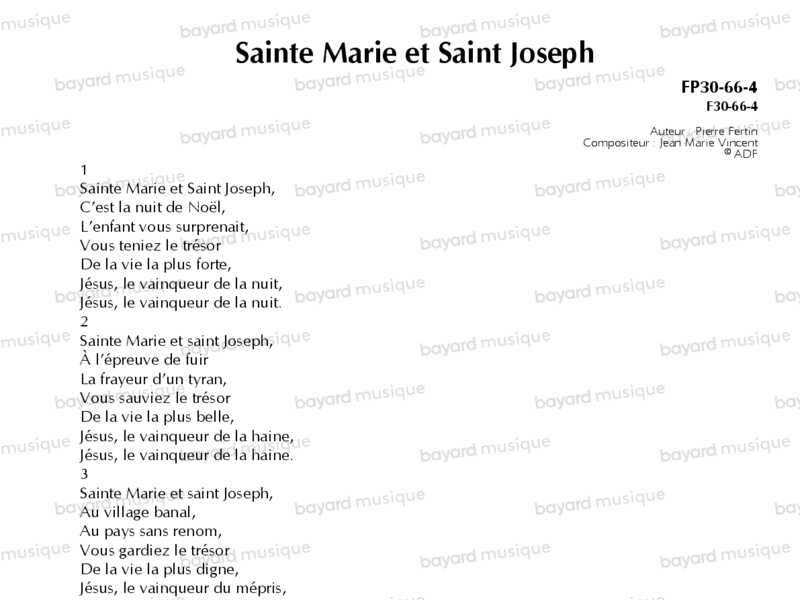 Sainte Marie et Saint Joseph

FP30-66-4
F30-66-4

Auteur : Pierre Fertin
Compositeur : Jean Marie Vincent
© ADF

1
Sainte Marie et Saint Joseph,
C'est la nuit de Noël,
L'enfant vous surprenait,
Vous teniez le trésor
De la vie la plus forte,
Jésus, le vainqueur de la nuit,
Jésus, le vainqueur de la nuit.
2
Sainte Marie et saint Joseph,
À l'épreuve de fuir
La frayeur d'un tyran,
Vous sauviez le trésor
De la vie la plus belle,
Jésus, le vainqueur de la haine,
Jésus, le vainqueur de la haine.
3
Sainte Marie et saint Joseph,
Au village banal,
Au pays sans renom,
Vous gardiez le trésor
De la vie la plus digne,
Jésus, le vainqueur du mépris,

bayard musique